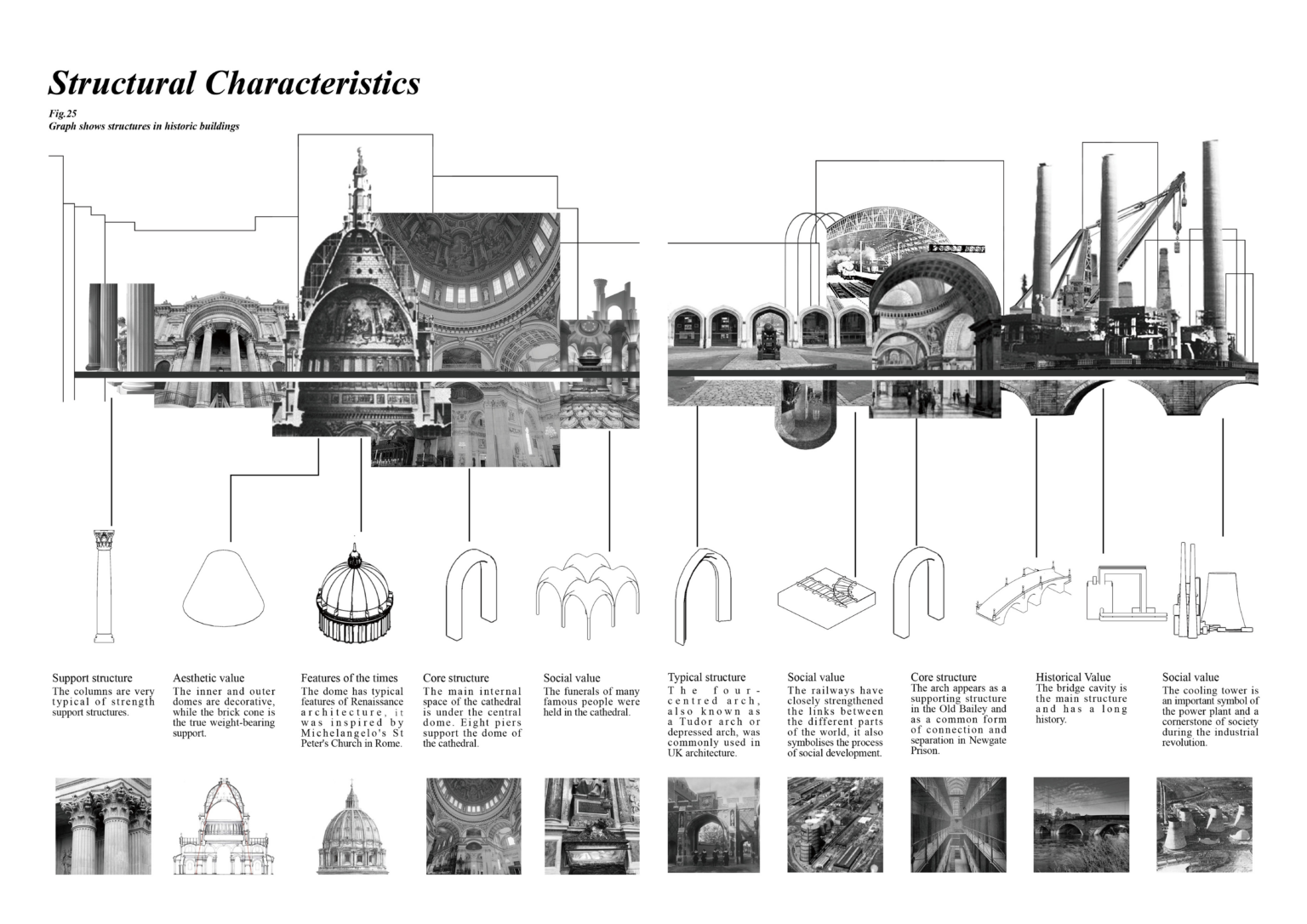 Structural Characteristics

Fig.25
Graph shows structures in historic buildings

Support structure
The columns are very typical of strength support structures.

Aesthetic value
The inner and outer domes are decorative, while the brick cone is the true weight-bearing support.

Features of the times
The dome has typical features of Renaissance architecture, it was inspired by Michelangelo's St Peter's Church in Rome.

Core structure
The main internal space of the cathedral is under the central dome. Eight piers support the dome of the cathedral.

Social value
The funerals of many famous people were held in the cathedral.

Typical structure
The four-centred arch, also known as a Tudor arch or depressed arch, was commonly used in UK architecture.

Social value
The railways have closely strengthened the links between the different parts of the world, it also symbolises the process of social development.

Core structure
The arch appears as a supporting structure in the Old Bailey and as a common form of connection and separation in Newgate Prison.

Historical Value
The bridge cavity is the main structure and has a long history.

Social value
The cooling tower is an important symbol of the power plant and a cornerstone of society during the industrial revolution.